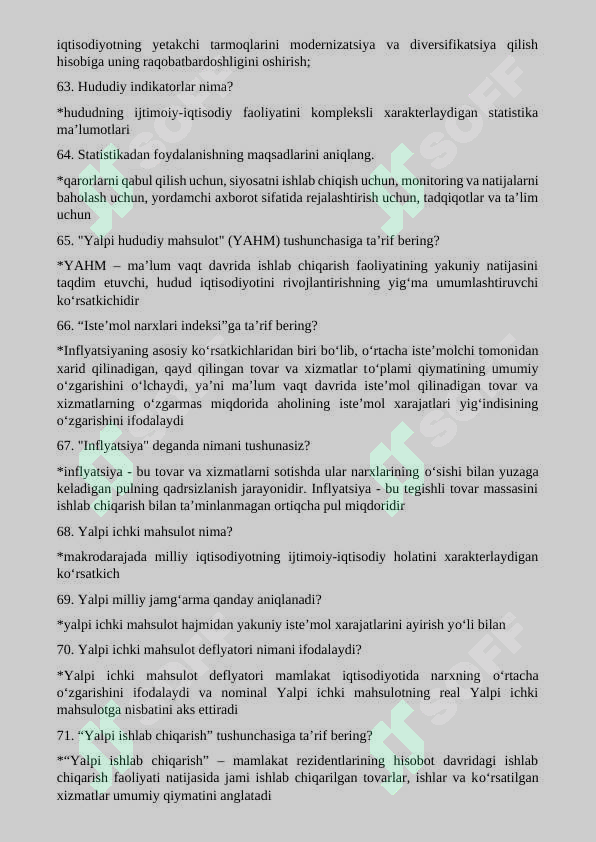 iqtisodiyotning yetakchi tarmoqlarini modernizatsiya va diversifikatsiya qilish hisobiga uning raqobatbardoshligini oshirish;

63. Hududiy indikatorlar nima?

*hududning ijtimoiy-iqtisodiy faoliyatini kompleksli xarakterlaydigan statistika ma'lumotlari

64. Statistikadan foydalanishning maqsadlarini aniqlang.

*qarorlarni qabul qilish uchun, siyosatni ishlab chiqish uchun, monitoring va natijalarni baholash uchun, yordamchi axborot sifatida rejalashtirish uchun, tadqiqotlar va ta'lim uchun

65. "Yalpi hududiy mahsulot" (YAHM) tushunchasiga ta'rif bering?

*YAHM – ma'lum vaqt davrida ishlab chiqarish faoliyatining yakuniy natijasini taqdim etuvchi, hudud iqtisodiyotini rivojlantirishning yig'ma umumlashtiruvchi ko'rsatkichidir

66. "Iste'mol narxlari indeksi"ga ta'rif bering?

*Inflyatsiyaning asosiy ko'rsatkichlaridan biri bo'lib, o'rtacha iste'molchi tomonidan xarid qilinadigan, qayd qilingan tovar va xizmatlar to'plami qiymatining umumiy o'zgarishini o'lchaydi, ya'ni ma'lum vaqt davrida iste'mol qilinadigan tovar va xizmatlarning o'zgarmas miqdorida aholining iste'mol xarajatlari yig'indisining o'zgarishini ifodalaydi

67. "Inflyatsiya" deganda nimani tushunasiz?

*inflyatsiya - bu tovar va xizmatlarni sotishda ular narxlarining o'sishi bilan yuzaga keladigan pulning qadrsizlanish jarayonidir. Inflyatsiya - bu tegishli tovar massasini ishlab chiqarish bilan ta'minlanmagan ortiqcha pul miqdoridir

68. Yalpi ichki mahsulot nima?

*makrodarajada milliy iqtisodiyotning ijtimoiy-iqtisodiy holatini xarakterlaydigan ko'rsatkich

69. Yalpi milliy jamg'arma qanday aniqlanadi?

*yalpi ichki mahsulot hajmidan yakuniy iste'mol xarajatlarini ayirish yo'li bilan

70. Yalpi ichki mahsulot deflyatori nimani ifodalaydi?

*Yalpi ichki mahsulot deflyatori mamlakat iqtisodiyotida narxning o'rtacha o'zgarishini ifodalaydi va nominal Yalpi ichki mahsulotning real Yalpi ichki mahsulotga nisbatini aks ettiradi

71. "Yalpi ishlab chiqarish" tushunchasiga ta'rif bering?

*"Yalpi ishlab chiqarish" – mamlakat rezidentlarining hisobot davridagi ishlab chiqarish faoliyati natijasida jami ishlab chiqarilgan tovarlar, ishlar va ko'rsatilgan xizmatlar umumiy qiymatini anglatadi

SOFF